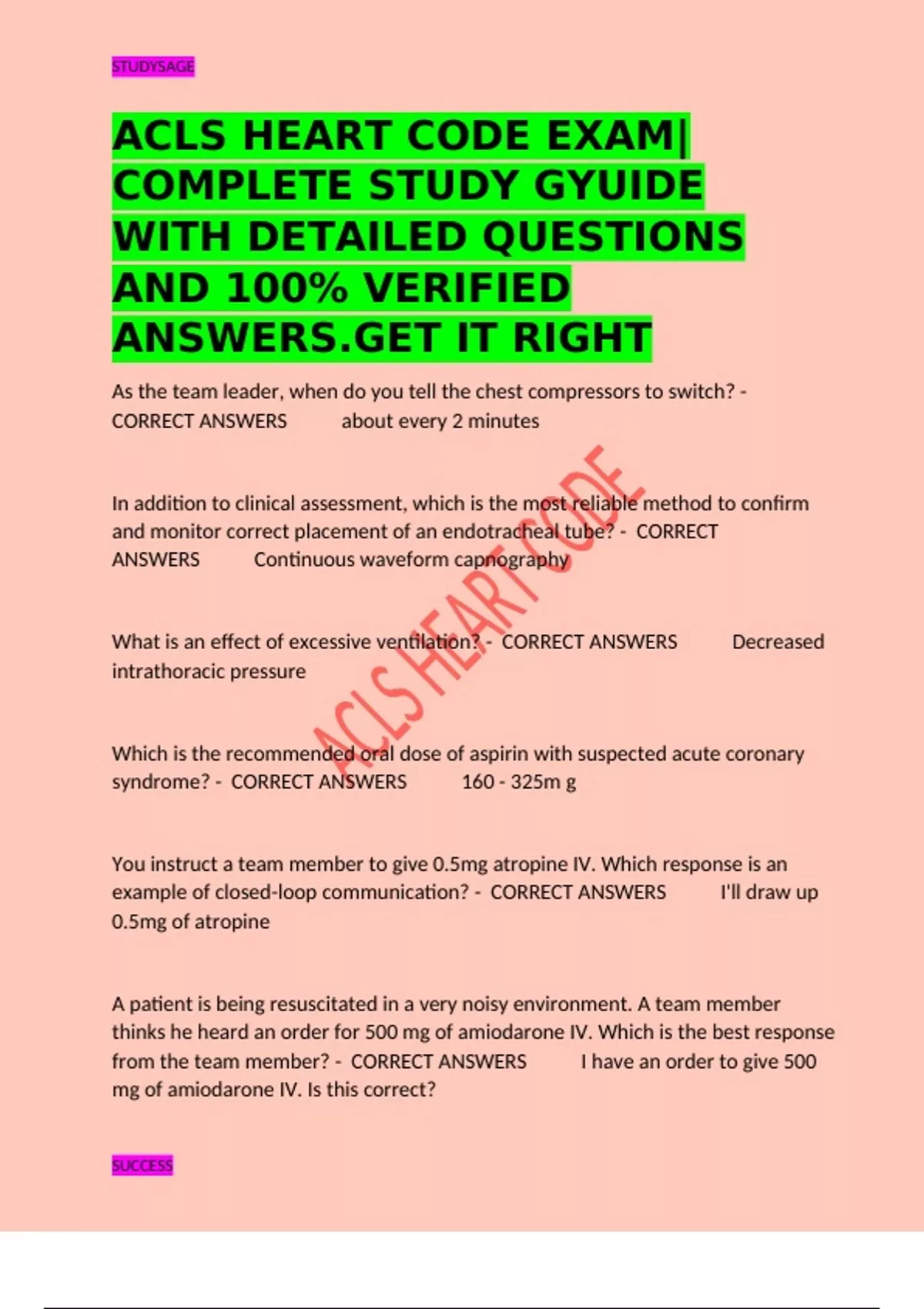 STUDYSAGE

ACLS HEART CODE EXAM| COMPLETE STUDY GYUIDE WITH DETAILED QUESTIONS AND 100% VERIFIED ANSWERS.GET IT RIGHT

As the team leader, when do you tell the chest compressors to switch? - CORRECT ANSWERS about every 2 minutes

In addition to clinical assessment, which is the most reliable method to confirm and monitor correct placement of an endotracheal tube? - CORRECT ANSWERS Continuous waveform capnography

What is an effect of excessive ventilation? - CORRECT ANSWERS Decreased intrathoracic pressure

Which is the recommended oral dose of aspirin with suspected acute coronary syndrome? - CORRECT ANSWERS 160 - 325m g

You instruct a team member to give 0.5mg atropine IV. Which response is an example of closed-loop communication? - CORRECT ANSWERS I'll draw up 0.5mg of atropine

A patient is being resuscitated in a very noisy environment. A team member thinks he heard an order for 500 mg of amiodarone IV. Which is the best response from the team member? - CORRECT ANSWERS I have an order to give 500 mg of amiodarone IV. Is this correct?

SUCCESS

ACLS HEART CODE